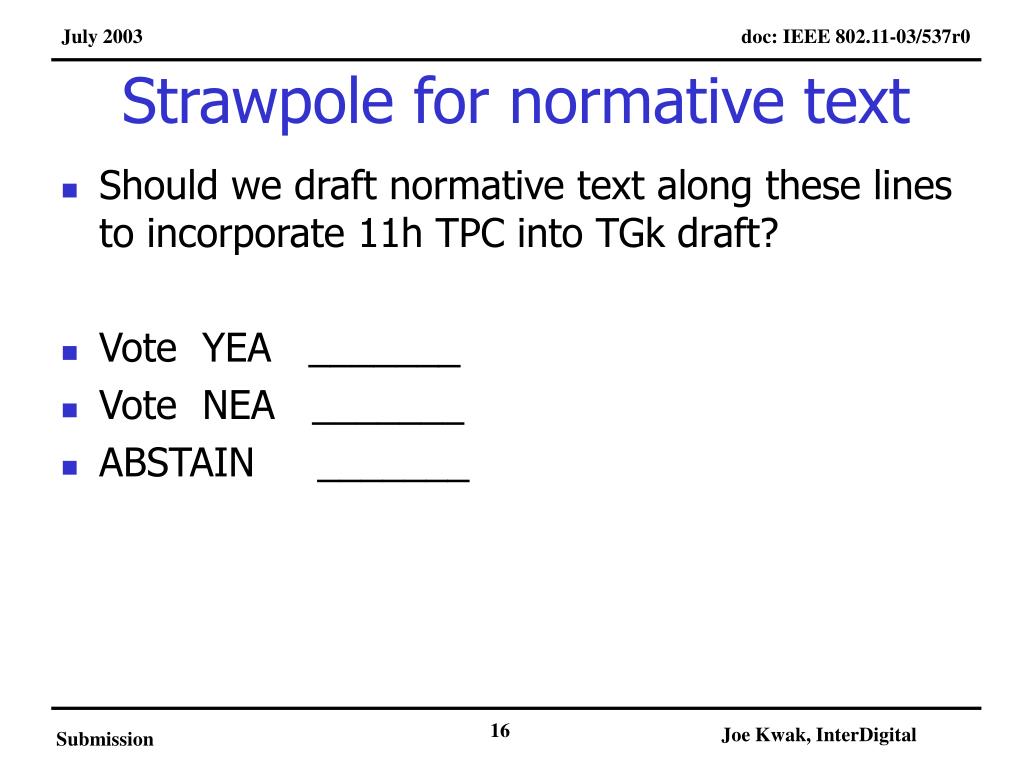 July 2003

doc: IEEE 802.11-03/537r0

Strawpole for normative text

• Should we draft normative text along these lines to incorporate 11h TPC into TGk draft?

• Vote YEA ____
• Vote NEA ____
• ABSTAIN ____

Submission

16

Joe Kwak, InterDigital